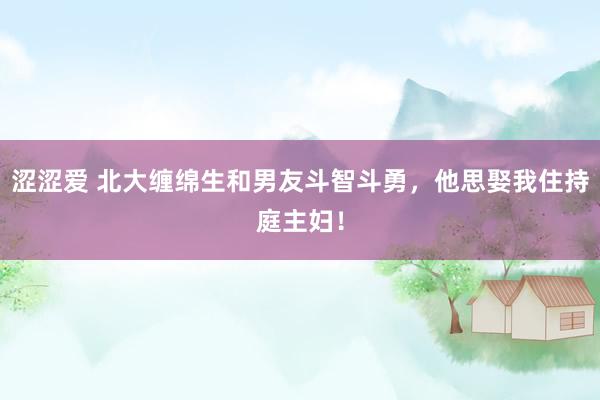 涩涩爱 北大缠绵生和男友斗智斗勇，他思娶我住持庭主妇！